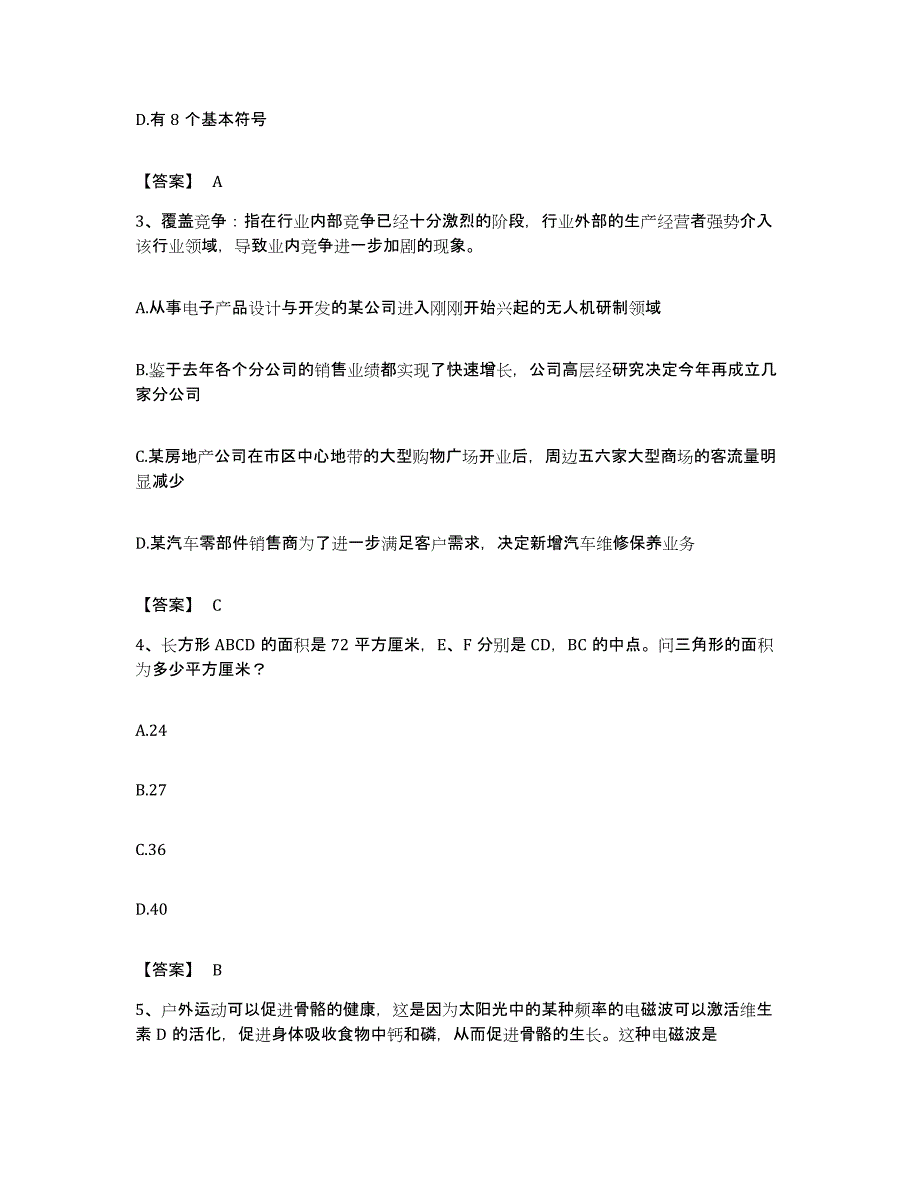 D.有 8 个基本符号

【答案】 A

3、覆盖竞争：指在行业内部竞争已经十分激烈的阶段，行业外部的生产经营者强势介入该行业领域，导致业内竞争进一步加剧的现象。

A.从事电子产品设计与开发的某公司进入刚刚开始兴起的无人机研制领域

B.鉴于去年各个分公司的销售业绩都实现了快速增长，公司高层经研究决定今年再成立几家分公司

C.某房地产公司在市区中心地带的大型购物广场开业后，周边五六家大型商场的客流量明显减少

D.某汽车零部件销售商为了进一步满足客户需求，决定新增汽车维修保养业务

【答案】 C

4、长方形 ABCD 的面积是 72 平方厘米，E、F 分别是 CD，BC 的中点。问三角形的面积为多少平方厘米？

A.24

B.27

C.36

D.40

【答案】 B

5、户外运动可以促进骨骼的健康，这是因为太阳光中的某种频率的电磁波可以激活维生素 D 的活化，促进身体吸收食物中钙和磷，从而促进骨骼的生长。这种电磁波是